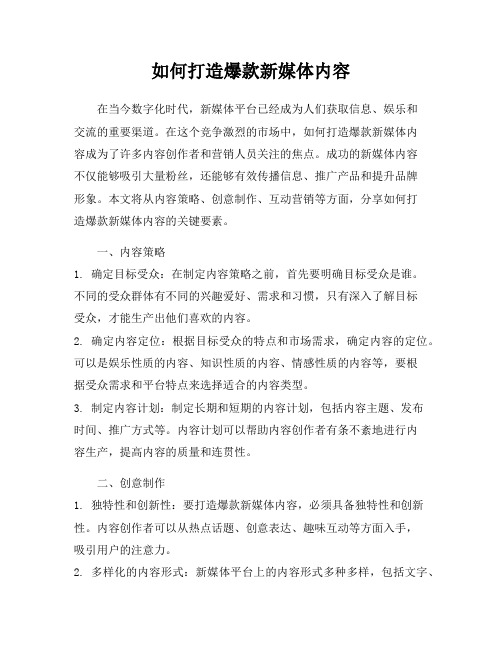 如何打造爆款新媒体内容

在当今数字化时代，新媒体平台已经成为人们获取信息、娱乐和交流的重要渠道。在这个竞争激烈的市场中，如何打造爆款新媒体内容成为了许多内容创作者和营销人员关注的焦点。成功的新媒体内容不仅能够吸引大量粉丝，还能够有效传播信息、推广产品和提升品牌形象。本文将从内容策略、创意制作、互动营销等方面，分享如何打造爆款新媒体内容的关键要素。

一、内容策略

1. 确定目标受众：在制定内容策略之前，首先要明确目标受众是谁。不同的受众群体有不同的兴趣爱好、需求和习惯，只有深入了解目标受众，才能生产出他们喜欢的内容。

2. 确定内容定位：根据目标受众的特点和市场需求，确定内容的定位。可以是娱乐性质的内容、知识性质的内容、情感性质的内容等，要根据受众需求和平台特点来选择适合的内容类型。

3. 制定内容计划：制定长期和短期的内容计划，包括内容主题、发布时间、推广方式等。内容计划可以帮助内容创作者有条不紊地进行内容生产，提高内容的质量和连贯性。

二、创意制作

1. 独特性和创新性：要打造爆款新媒体内容，必须具备独特性和创新性。内容创作者可以从热点话题、创意表达、趣味互动等方面入手，吸引用户的注意力。

2. 多样化的内容形式：新媒体平台上的内容形式多种多样，包括文字、